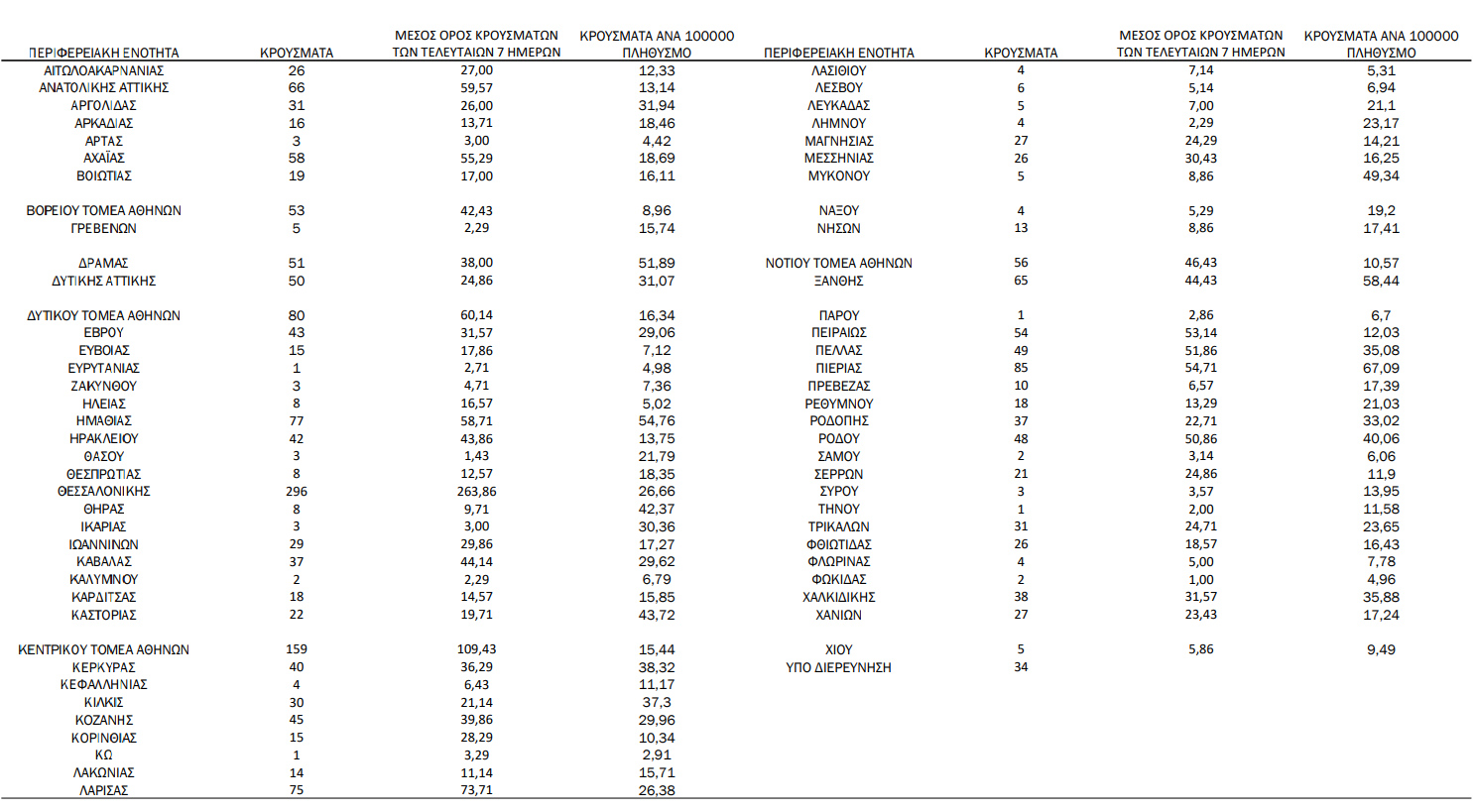 | ΠΕΡΙΦΕΡΕΙΑΚΗ ΕΝΟΤΗΤΑ | ΚΡΟΥΣΜΑΤΑ | ΜΕΣΟΣ ΟΡΟΣ ΚΡΟΥΣΜΑΤΩΝ ΤΩΝ ΤΕΛΕΥΤΑΙΩΝ 7 ΗΜΕΡΩΝ | ΚΡΟΥΣΜΑΤΑ ΑΝΑ 100000 ΠΛΗΘΥΣΜΟ |
|---|---|---|---|
| ΑΙΤΩΛΟΑΚΑΡΝΑΝΙΑΣ | 26 | 27,00 | 12,33 |
| ΑΝΑΤΟΛΙΚΗΣ ΑΤΤΙΚΗΣ | 66 | 59,57 | 13,14 |
| ΑΡΓΟΛΙΔΑΣ | 31 | 26,00 | 31,94 |
| ΑΡΚΑΔΙΑΣ | 16 | 13,71 | 18,46 |
| ΑΡΤΑΣ | 3 | 3,00 | 4,42 |
| ΑΧΑΪΑΣ | 58 | 55,29 | 18,69 |
| ΒΟΙΩΤΙΑΣ | 19 | 17,00 | 16,11 |
| ΒΟΡΕΙΟΥ ΤΟΜΕΑ ΑΘΗΝΩΝ | 53 | 42,43 | 8,96 |
| ΓΡΕΒΕΝΩΝ | 5 | 2,29 | 15,74 |
| ΔΡΑΜΑΣ | 51 | 38,00 | 51,89 |
| ΔΥΤΙΚΗΣ ΑΤΤΙΚΗΣ | 50 | 24,86 | 31,07 |
| ΔΥΤΙΚΟΥ ΤΟΜΕΑ ΑΘΗΝΩΝ | 80 | 60,14 | 16,34 |
| ΕΒΡΟΥ | 43 | 31,57 | 29,06 |
| ΕΥΒΟΙΑΣ | 15 | 17,86 | 7,12 |
| ΕΥΡΥΤΑΝΙΑΣ | 1 | 2,71 | 4,98 |
| ΖΑΚΥΝΘΟΥ | 3 | 4,71 | 7,36 |
| ΗΛΕΙΑΣ | 8 | 16,57 | 5,02 |
| ΗΜΑΘΙΑΣ | 77 | 58,71 | 54,76 |
| ΗΡΑΚΛΕΙΟΥ | 42 | 43,86 | 13,75 |
| ΘΑΣΟΥ | 3 | 1,43 | 21,79 |
| ΘΕΣΠΡΩΤΙΑΣ | 8 | 12,57 | 18,35 |
| ΘΕΣΣΑΛΟΝΙΚΗΣ | 296 | 263,86 | 26,66 |
| ΘΗΡΑΣ | 8 | 9,71 | 42,37 |
| ΙΚΑΡΙΑΣ | 3 | 3,00 | 30,36 |
| ΙΩΑΝΝΙΝΩΝ | 29 | 29,86 | 17,27 |
| ΚΑΒΑΛΑΣ | 37 | 44,14 | 29,62 |
| ΚΑΛΥΜΝΟΥ | 2 | 2,29 | 6,79 |
| ΚΑΡΔΙΤΣΑΣ | 18 | 14,57 | 15,85 |
| ΚΑΣΤΟΡΙΑΣ | 22 | 19,71 | 43,72 |
| ΚΕΝΤΡΙΚΟΥ ΤΟΜΕΑ ΑΘΗΝΩΝ | 159 | 109,43 | 15,44 |
| ΚΕΡΚΥΡΑΣ | 40 | 36,29 | 38,32 |
| ΚΕΦΑΛΛΗΝΙΑΣ | 4 | 6,43 | 11,17 |
| ΚΙΛΚΙΣ | 30 | 21,14 | 37,3 |
| ΚΟΖΑΝΗΣ | 45 | 39,86 | 29,96 |
| ΚΟΡΙΝΘΙΑΣ | 15 | 28,29 | 10,34 |
| ΚΩ | 1 | 3,29 | 2,91 |
| ΛΑΚΩΝΙΑΣ | 14 | 11,14 | 15,71 |
| ΛΑΡΙΣΑΣ | 75 | 73,71 | 26,38 |

| ΠΕΡΙΦΕΡΕΙΑΚΗ ΕΝΟΤΗΤΑ | ΚΡΟΥΣΜΑΤΑ | ΜΕΣΟΣ ΟΡΟΣ ΚΡΟΥΣΜΑΤΩΝ ΤΩΝ ΤΕΛΕΥΤΑΙΩΝ 7 ΗΜΕΡΩΝ | ΚΡΟΥΣΜΑΤΑ ΑΝΑ 100000 ΠΛΗΘΥΣΜΟ |
|---|---|---|---|
| ΛΑΣΙΘΙΟΥ | 4 | 7,14 | 5,31 |
| ΛΕΣΒΟΥ | 6 | 5,14 | 6,94 |
| ΛΕΥΚΑΔΑΣ | 5 | 7,00 | 21,1 |
| ΛΗΜΝΟΥ | 4 | 2,29 | 23,17 |
| ΜΑΓΝΗΣΙΑΣ | 27 | 24,29 | 14,21 |
| ΜΕΣΣΗΝΙΑΣ | 26 | 30,43 | 16,25 |
| ΜΥΚΟΝΟΥ | 5 | 8,86 | 49,34 |
| ΝΑΞΟΥ | 4 | 5,29 | 19,2 |
| ΝΗΣΩΝ | 13 | 8,86 | 17,41 |
| ΝΟΤΙΟΥ ΤΟΜΕΑ ΑΘΗΝΩΝ | 56 | 46,43 | 10,57 |
| ΞΑΝΘΗΣ | 65 | 44,43 | 58,44 |
| ΠΑΡΟΥ | 1 | 2,86 | 6,7 |
| ΠΕΙΡΑΙΩΣ | 54 | 53,14 | 12,03 |
| ΠΕΛΛΑΣ | 49 | 51,86 | 35,08 |
| ΠΙΕΡΙΑΣ | 85 | 54,71 | 67,09 |
| ΠΡΕΒΕΖΑΣ | 10 | 6,57 | 17,39 |
| ΡΕΘΥΜΝΟΥ | 18 | 13,29 | 21,03 |
| ΡΟΔΟΠΗΣ | 37 | 22,71 | 33,02 |
| ΡΟΔΟΥ | 48 | 50,86 | 40,06 |
| ΣΑΜΟΥ | 2 | 3,14 | 6,06 |
| ΣΕΡΡΩΝ | 21 | 24,86 | 11,9 |
| ΣΥΡΟΥ | 3 | 3,57 | 13,95 |
| ΤΗΝΟΥ | 1 | 2,00 | 11,58 |
| ΤΡΙΚΑΛΩΝ | 31 | 24,71 | 23,65 |
| ΦΘΙΩΤΙΔΑΣ | 26 | 18,57 | 16,43 |
| ΦΛΩΡΙΝΑΣ | 4 | 5,00 | 7,78 |
| ΦΩΚΙΔΑΣ | 2 | 1,00 | 4,96 |
| ΧΑΛΚΙΔΙΚΗΣ | 38 | 31,57 | 35,88 |
| ΧΑΝΙΩΝ | 27 | 23,43 | 17,24 |
| ΧΙΟΥ | 5 | 5,86 | 9,49 |
| ΥΠΟ ΔΙΕΡΕΥΝΗΣΗ | 34 | | |